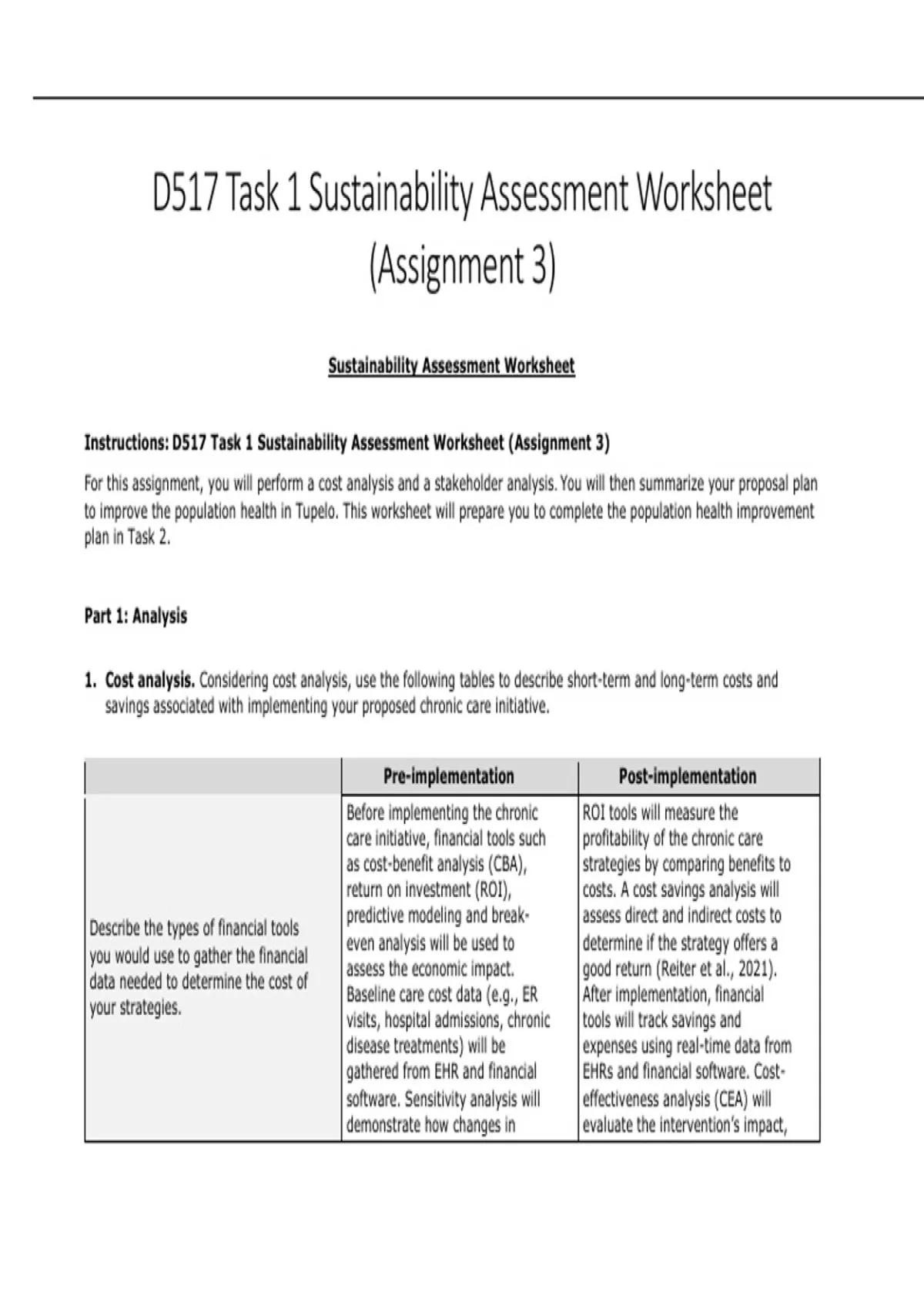 D517 Task 1 Sustainability Assessment Worksheet (Assignment 3)

Sustainability Assessment Worksheet

Instructions: D517 Task 1 Sustainability Assessment Worksheet (Assignment 3)

For this assignment, you will perform a cost analysis and a stakeholder analysis. You will then summarize your proposal plan to improve the population health in Tupelo. This worksheet will prepare you to complete the population health improvement plan in Task 2.

Part 1: Analysis

1. Cost analysis. Considering cost analysis, use the following tables to describe short-term and long-term costs and savings associated with implementing your proposed chronic care initiative.

| | Pre-implementation | Post-implementation |
|---|---|---|
| Describe the types of financial tools you would use to gather the financial data needed to determine the cost of your strategies. | Before implementing the chronic care initiative, financial tools such as cost-benefit analysis (CBA), return on investment (ROI), predictive modeling and break-even analysis will be used to assess the economic impact. Baseline care cost data (e.g., ER visits, hospital admissions, chronic disease treatments) will be gathered from EHR and financial software. Sensitivity analysis will demonstrate how changes in | ROI tools will measure the profitability of the chronic care strategies by comparing benefits to costs. A cost savings analysis will assess direct and indirect costs to determine if the strategy offers a good return (Reiter et al., 2021). After implementation, financial tools will track savings and expenses using real-time data from EHRs and financial software. Cost-effectiveness analysis (CEA) will evaluate the intervention's impact, |